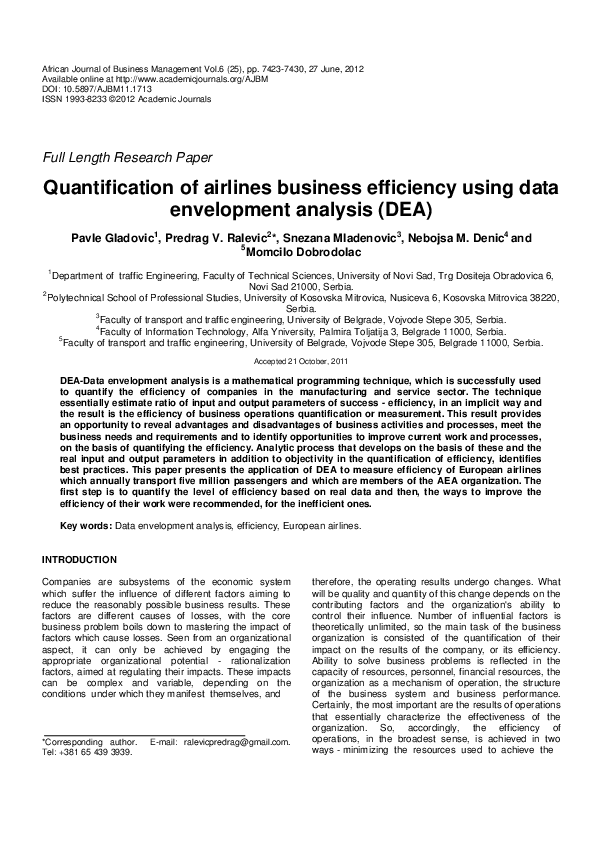 African Journal of Business Management Vol.6 (25), pp. 7423-7430, 27 June, 2012
Available online at http://www.academicjournals.org/AJBM
DOI: 10.5897/AJBM11.1713
ISSN 1993-8233 ©2012 Academic Journals

Full Length Research Paper

Quantification of airlines business efficiency using data envelopment analysis (DEA)

Pavle Gladovic$^1$, Predrag V. Ralevic$^{2*}$, Snezana Mladenovic$^3$, Nebojsa M. Denic$^4$ and $^5$Momcilo Dobrodolac

$^1$Department of traffic Engineering, Faculty of Technical Sciences, University of Novi Sad, Trg Dositeja Obradovica 6, Novi Sad 21000, Serbia.
$^2$Polytechnical School of Professional Studies, University of Kosovska Mitrovica, Nusiceva 6, Kosovska Mitrovica 38220, Serbia.
$^3$Faculty of transport and traffic engineering, University of Belgrade, Vojvode Stepe 305, Serbia.
$^4$Faculty of Information Technology, Alfa Yniversity, Palmira Toljatija 3, Belgrade 11000, Serbia.
$^5$Faculty of transport and traffic engineering, University of Belgrade, Vojvode Stepe 305, Belgrade 11000, Serbia.

Accepted 21 October, 2011

DEA-Data envelopment analysis is a mathematical programming technique, which is successfully used to quantify the efficiency of companies in the manufacturing and service sector. The technique essentially estimate ratio of input and output parameters of success - efficiency, in an implicit way and the result is the efficiency of business operations quantification or measurement. This result provides an opportunity to reveal advantages and disadvantages of business activities and processes, meet the business needs and requirements and to identify opportunities to improve current work and processes, on the basis of quantifying the efficiency. Analytic process that develops on the basis of these and the real input and output parameters in addition to objectivity in the quantification of efficiency, identifies best practices. This paper presents the application of DEA to measure efficiency of European airlines which annually transport five million passengers and which are members of the AEA organization. The first step is to quantify the level of efficiency based on real data and then, the ways to improve the efficiency of their work were recommended, for the inefficient ones.

Key words: Data envelopment analysis, efficiency, European airlines.

INTRODUCTION

Companies are subsystems of the economic system which suffer the influence of different factors aiming to reduce the reasonably possible business results. These factors are different causes of losses, with the core business problem boils down to mastering the impact of factors which cause losses. Seen from an organizational aspect, it can only be achieved by engaging the appropriate organizational potential - rationalization factors, aimed at regulating their impacts. These impacts can be complex and variable, depending on the conditions under which they manifest themselves, and

*Corresponding author. E-mail: ralevicpredrag@gmail.com. Tel: +381 65 439 3939.

therefore, the operating results undergo changes. What will be quality and quantity of this change depends on the contributing factors and the organization's ability to control their influence. Number of influential factors is theoretically unlimited, so the main task of the business organization is consisted of the quantification of their impact on the results of the company, or its efficiency. Ability to solve business problems is reflected in the capacity of resources, personnel, financial resources, the organization as a mechanism of operation, the structure of the business system and business performance. Certainly, the most important are the results of operations that essentially characterize the effectiveness of the organization. So, accordingly, the efficiency of operations, in the broadest sense, is achieved in two ways - minimizing the resources used to achieve the